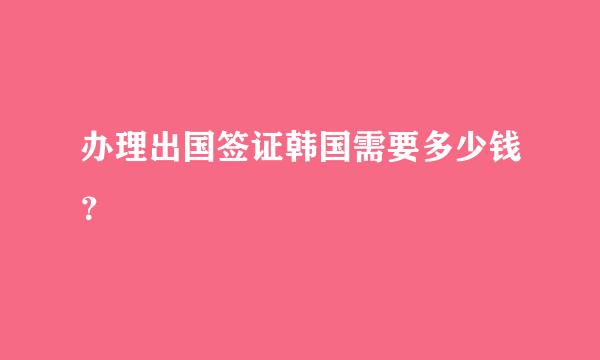 办理出国签证韩国需要多少钱？